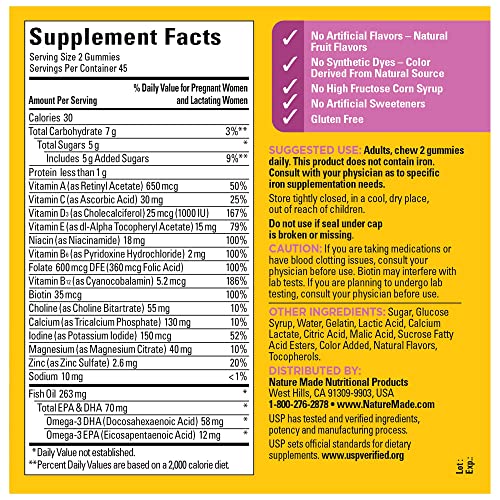 Supplement Facts
Serving Size 2 Gummies
Servings Per Container 45

| Amount Per Serving | % Daily Value for Pregnant Women and Lactating Women |
|---|---|
| Calories 30 | |
| Total Carbohydrate 7 g | 3%** |
| Total Sugars 5 g | * |
| Includes 5 g Added Sugars | 9%** |
| Protein less than 1 g | |
| Vitamin A (as Retinyl Acetate) 650 mcg | 50% |
| Vitamin C (as Ascorbic Acid) 30 mg | 25% |
| Vitamin $D_3$ (as Cholecalciferol) 25 mcg (1000 IU) | 167% |
| Vitamin E (as dl-Alpha Tocopheryl Acetate) 15 mg | 79% |
| Niacin (as Niacinamide) 18 mg | 100% |
| Vitamin $B_6$ (as Pyridoxine Hydrochloride) 2 mg | 100% |
| Folate 600 mcg DFE (360 mcg Folic Acid) | 100% |
| Vitamin $B_{12}$ (as Cyanocobalamin) 5.2 mcg | 186% |
| Biotin 35 mcg | 100% |
| Choline (as Choline Bitartrate) 55 mg | 10% |
| Calcium (as Tricalcium Phosphate) 130 mg | 10% |
| Iodine (as Potassium Iodide) 150 mcg | 52% |
| Magnesium (as Magnesium Citrate) 40 mg | 10% |
| Zinc (as Zinc Sulfate) 2.6 mg | 20% |
| Sodium 10 mg | < 1% |
| Fish Oil 263 mg | * |
| Total EPA & DHA 70 mg | * |
| Omega-3 DHA (Docosahexaenoic Acid) 58 mg | * |
| Omega-3 EPA (Eicosapentaenoic Acid) 12 mg | * |

* Daily Value not established.
** Percent Daily Values are based on a 2,000 calorie diet.

✓ No Artificial Flavors – Natural Fruit Flavors
✓ No Synthetic Dyes – Color Derived From Natural Source
✓ No High Fructose Corn Syrup
✓ No Artificial Sweeteners
✓ Gluten Free

SUGGESTED USE: Adults, chew 2 gummies daily. This product does not contain iron. Consult with your physician as to specific iron supplementation needs.

Store tightly closed, in a cool, dry place, out of reach of children.

Do not use if seal under cap is broken or missing.

CAUTION: If you are taking medications or have blood clotting issues, consult your physician before use. Biotin may interfere with lab tests. If you are planning to undergo lab testing, consult your physician before use.

OTHER INGREDIENTS: Sugar, Glucose Syrup, Water, Gelatin, Lactic Acid, Calcium Lactate, Citric Acid, Malic Acid, Sucrose Fatty Acid Esters, Color Added, Natural Flavors, Tocopherols.

DISTRIBUTED BY:
Nature Made Nutritional Products
West Hills, CA 91309-9903, USA
1-800-276-2878 • www.NatureMade.com

USP has tested and verified ingredients, potency and manufacturing process.

USP sets official standards for dietary supplements. www.uspverified.org

Lot:
Exp.: